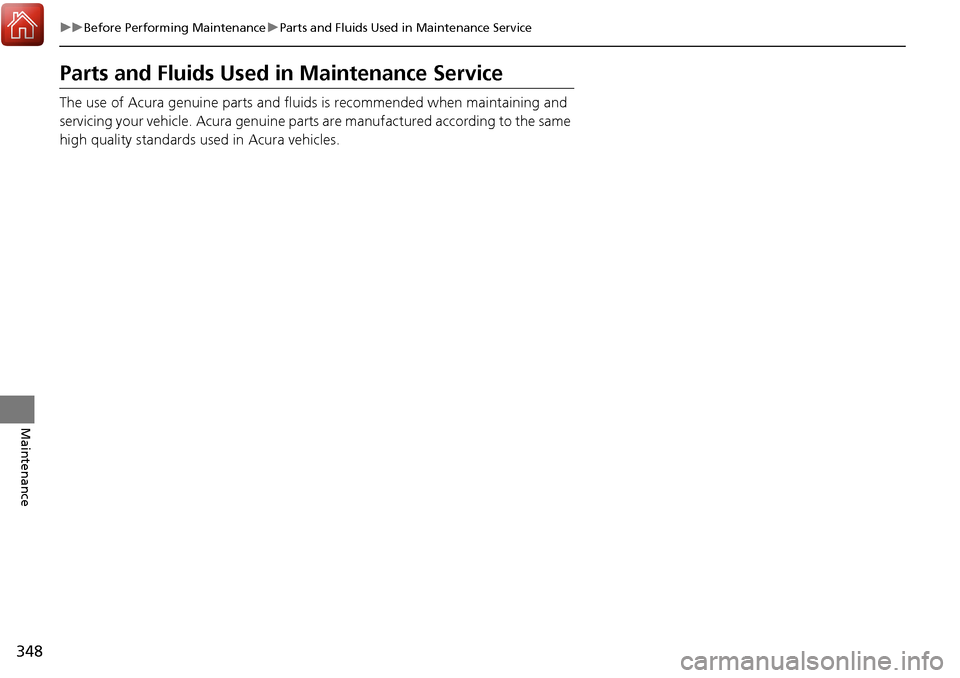 ▶▶Before Performing Maintenance▶Parts and Fluids Used in Maintenance Service

Parts and Fluids Used in Maintenance Service

The use of Acura genuine parts and fluids is recommended when maintaining and servicing your vehicle. Acura genuine parts are manufactured according to the same high quality standards used in Acura vehicles.

Maintenance

348

carmanualsonline.info